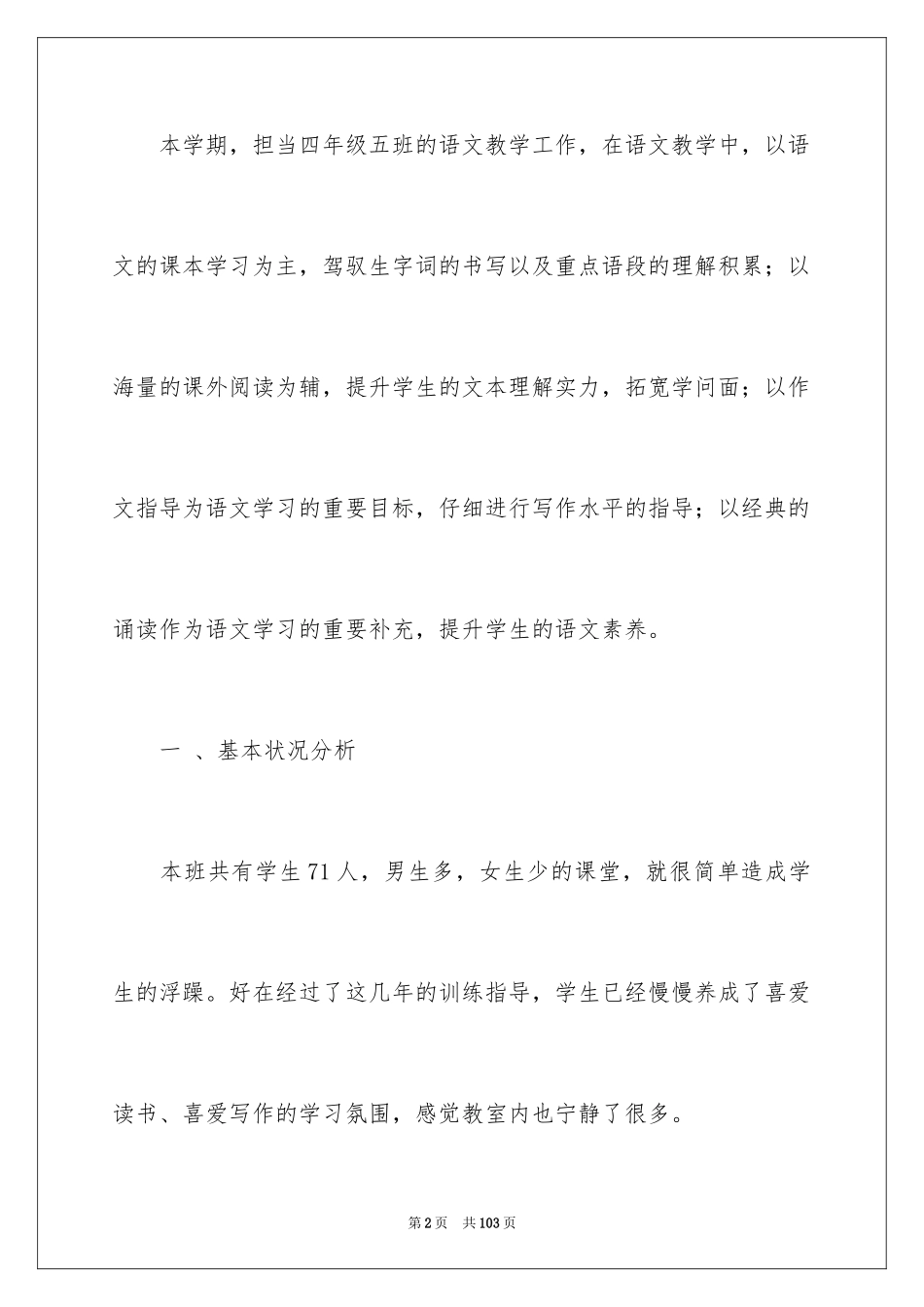 本学期，担当四年级五班的语文教学工作，在语文教学中，以语文的课本学习为主，驾驭生字词的书写以及重点语段的理解积累；以海量的课外阅读为辅，提升学生的文本理解实力，拓宽学问面；以作文指导为语文学习的重要目标，仔细进行写作水平的指导；以经典的诵读作为语文学习的重要补充，提升学生的语文素养。

一 、基本状况分析

本班共有学生71人，男生多，女生少的课堂，就很简单造成学生的浮躁。好在经过了这几年的训练指导，学生已经慢慢养成了喜爱读书、喜爱写作的学习氛围，感觉教室内也宁静了很多。

第2页 共103页